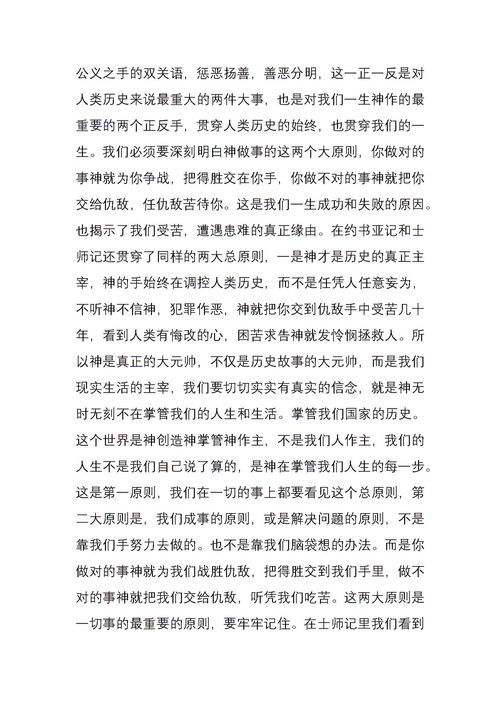 公义之手的双关语，惩恶扬善，善恶分明，这一正一反是对人类历史来说最重大的两件大事，也是对我们一生神作的最重要的两个正反手，贯穿人类历史的始终，也贯穿我们的一生。我们必须要深刻明白神做事的这两个大原则，你做对的事神就为你争战，把得胜交在你手，你做不对的事神就把你交给仇敌，任仇敌苦待你。这是我们一生成功和失败的原因。也揭示了我们受苦，遭遇患难的真正缘由。在约书亚记和士师记还贯穿了同样的两大总原则，一是神才是历史的真正主宰，神的手始终在调控人类历史，而不是任凭人任意妄为，不听神不信神，犯罪作恶，神就把你交到仇敌手中受苦几十年，看到人类有悔改的心，困苦求告神就发怜悯拯救人。所以神是真正的大元帅，不仅是历史故事的大元帅，而是我们现实生活的主宰，我们要切切实实有真实的信念，就是神无时无刻不在掌管我们的人生和生活。掌管我们国家的历史。这个世界是神创造神掌管神作主，不是我们人作主，我们的人生不是我们自己说了算的，是神在掌管我们人生的每一步。这是第一原则，我们在一切的事上都要看见这个总原则，第二大原则是，我们成事的原则，或是解决问题的原则，不是靠我们手努力去做的。也不是靠我们脑袋想的办法。而是你做对的事神就为我们战胜仇敌，把得胜交到我们手里，做不对的事神就把我们交给仇敌，听凭我们吃苦。这两大原则是一切事的最重要的原则，要牢牢记住。在士师记里我们看到